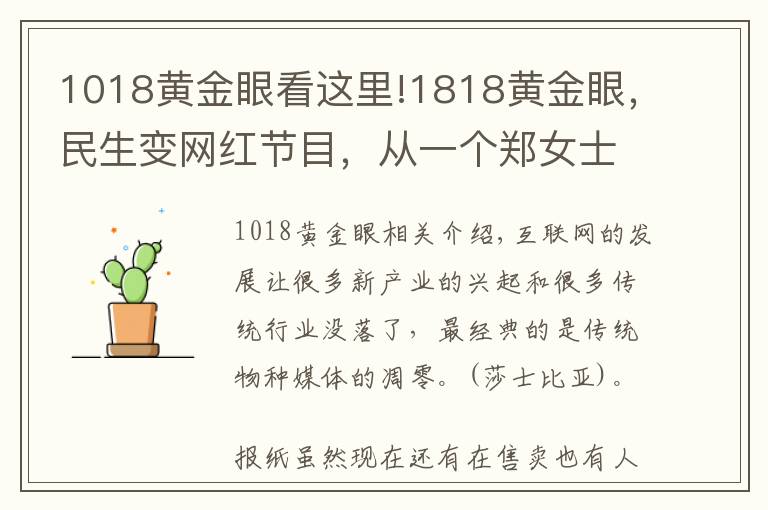 1018黄金眼看这里!1818黄金眼，民生变网红节目，从一个郑女士

1018黄金眼相关介绍，互联网的发展让很多新产业的兴起和很多传统行业没落了，最经典的是传统物种媒体的凋零。（莎士比亚）。

报纸虽然现在还有在售卖也有人